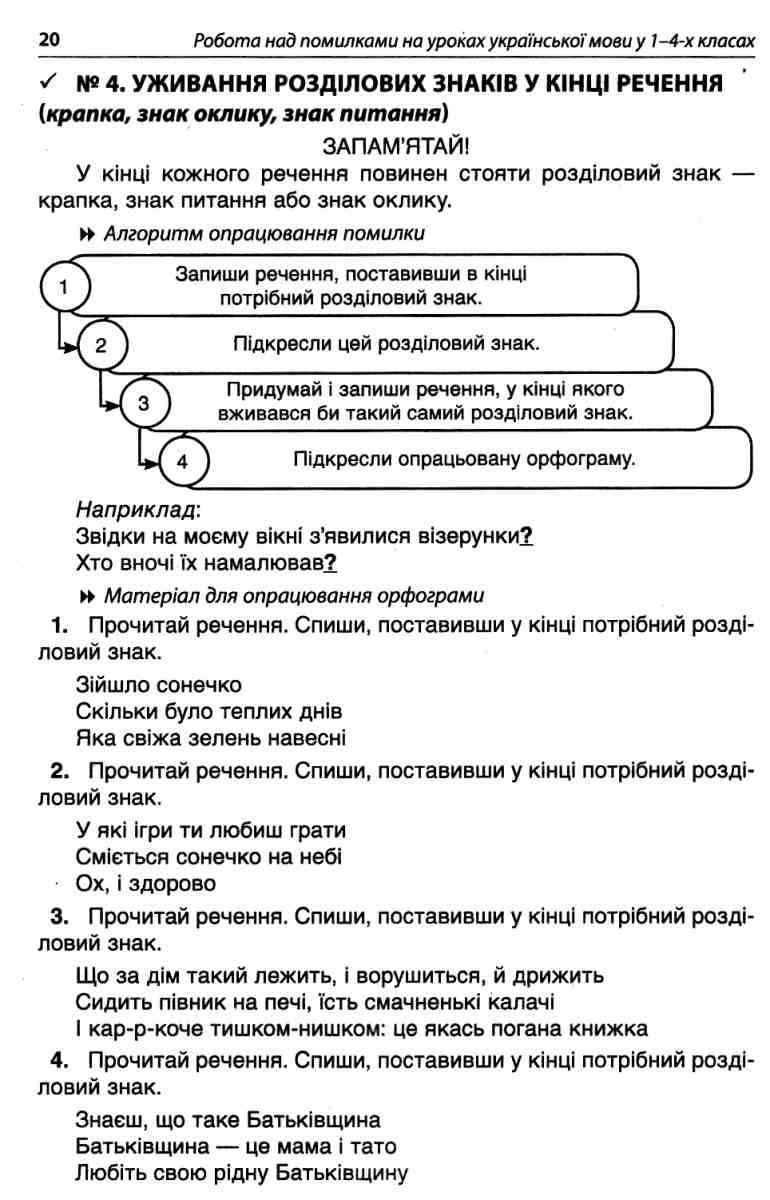 20 Робота над помилками на уроках української мови у 1–4-х класах

✓ № 4. УЖИВАННЯ РОЗДІЛОВИХ ЗНАКІВ У КІНЦІ РЕЧЕННЯ (крапка, знак оклику, знак питання)

ЗАПАМ'ЯТАЙ!

У кінці кожного речення повинен стояти розділовий знак — крапка, знак питання або знак оклику.

Алгоритм опрацювання помилки

1 Запиши речення, поставивши в кінці потрібний розділовий знак.

2 Підкресли цей розділовий знак.

3 Придумай і запиши речення, у кінці якого вживався би такий самий розділовий знак.

4 Підкресли опрацьовану орфограму.

Наприклад:
Звідки на моєму вікні з'явилися візерунки?
Хто вночі їх намалював?

Матеріал для опрацювання орфограми

1. Прочитай речення. Спиши, поставивши у кінці потрібний розділовий знак.

Зійшло сонечко
Скільки було теплих днів
Яка свіжа зелень навесні

2. Прочитай речення. Спиши, поставивши у кінці потрібний розділовий знак.

У які ігри ти любиш грати
Сміється сонечко на небі
Ох, і здорово

3. Прочитай речення. Спиши, поставивши у кінці потрібний розділовий знак.

Що за дім такий лежить, і ворушиться, й дрижить
Сидить півник на печі, їсть смачненькі калачі
І кар-р-коче тишком-нишком: це якась погана книжка

4. Прочитай речення. Спиши, поставивши у кінці потрібний розділовий знак.

Знаєш, що таке Батьківщина
Батьківщина — це мама і тато
Любіть свою рідну Батьківщину